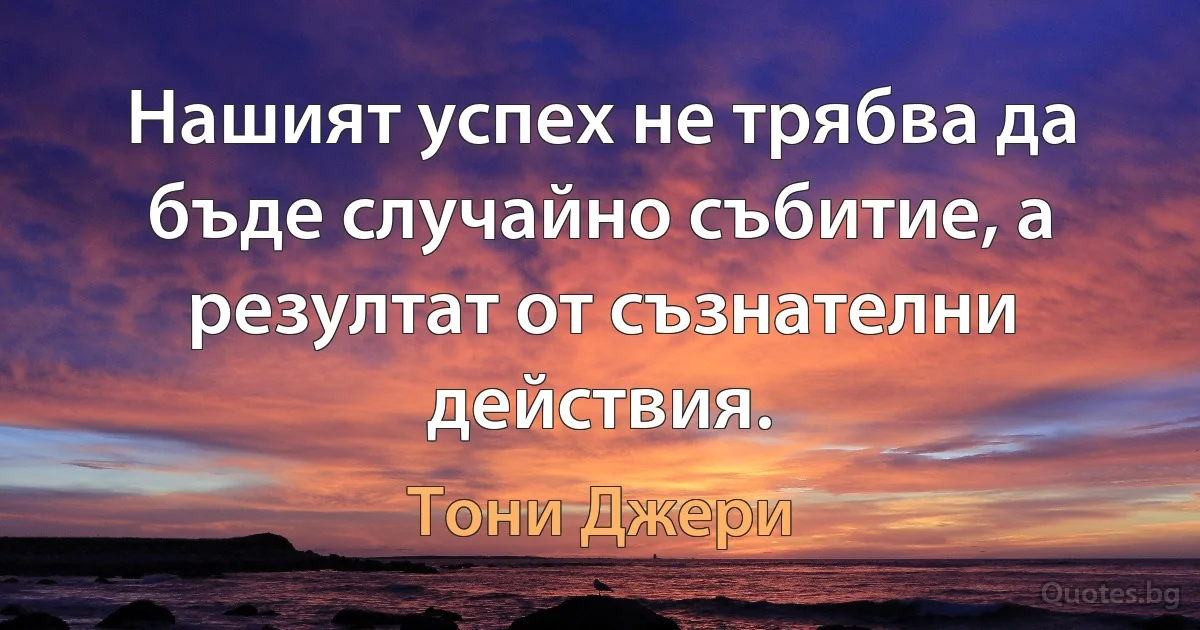 Нашият успех не трябва да бъде случайно събитие, а резултат от съзнателни действия.

Тони Джери

Quotes.bg